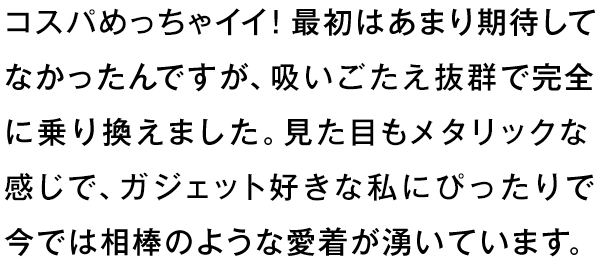 コスパめっちゃイイ！最初はあまり期待してなかったんですが、吸いごたえ抜群で完全に乗り換えました。見た目もメタリックな感じで、ガジェット好きな私にぴったりで今では相棒のような愛着が湧いています。